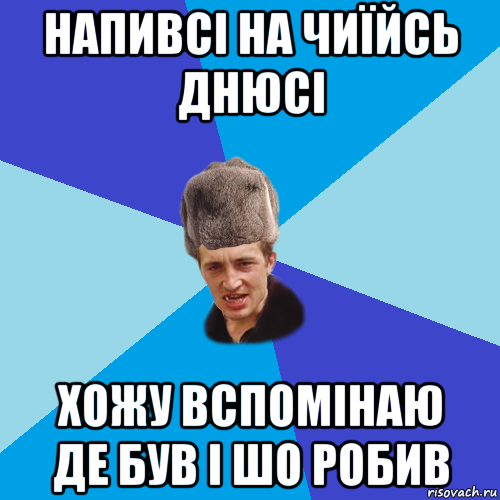 НАПИВСІ НА ЧИЇЙСЬ ДНЮСІ

ХОЖУ ВСПОМІНАЮ ДЕ БУВ І ШО РОБИВ

risovach.ru